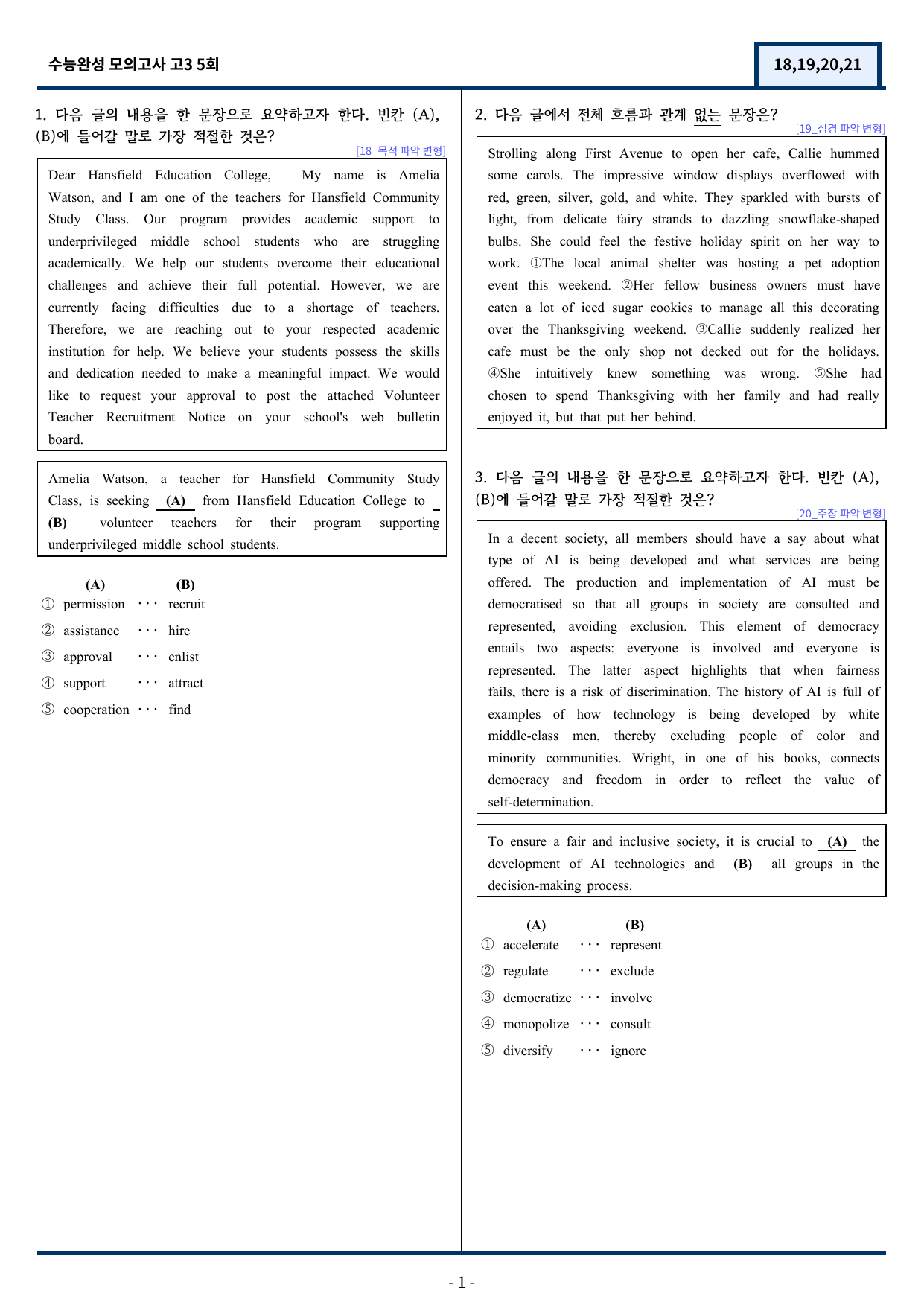 수능완성 모의고사 고3 5회

18,19,20,21

1. 다음 글의 내용을 한 문장으로 요약하고자 한다. 빈칸 (A), (B)에 들어갈 말로 가장 적절한 것은?

[18_목적 파악 변형]

Dear Hansfield Education College, My name is Amelia Watson, and I am one of the teachers for Hansfield Community Study Class. Our program provides academic support to underprivileged middle school students who are struggling academically. We help our students overcome their educational challenges and achieve their full potential. However, we are currently facing difficulties due to a shortage of teachers. Therefore, we are reaching out to your respected academic institution for help. We believe your students possess the skills and dedication needed to make a meaningful impact. We would like to request your approval to post the attached Volunteer Teacher Recruitment Notice on your school's web bulletin board.

Amelia Watson, a teacher for Hansfield Community Study Class, is seeking (A) from Hansfield Education College to (B) volunteer teachers for their program supporting underprivileged middle school students.

(A) (B)
① permission ··· recruit
② assistance ··· hire
③ approval ··· enlist
④ support ··· attract
⑤ cooperation ··· find

2. 다음 글에서 전체 흐름과 관계 없는 문장은?

[19_심경 파악 변형]

Strolling along First Avenue to open her cafe, Callie hummed some carols. The impressive window displays overflowed with red, green, silver, gold, and white. They sparkled with bursts of light, from delicate fairy strands to dazzling snowflake-shaped bulbs. She could feel the festive holiday spirit on her way to work. ①The local animal shelter was hosting a pet adoption event this weekend. ②Her fellow business owners must have eaten a lot of iced sugar cookies to manage all this decorating over the Thanksgiving weekend. ③Callie suddenly realized her cafe must be the only shop not decked out for the holidays. ④She intuitively knew something was wrong. ⑤She had chosen to spend Thanksgiving with her family and had really enjoyed it, but that put her behind.

3. 다음 글의 내용을 한 문장으로 요약하고자 한다. 빈칸 (A), (B)에 들어갈 말로 가장 적절한 것은?

[20_주장 파악 변형]

In a decent society, all members should have a say about what type of AI is being developed and what services are being offered. The production and implementation of AI must be democratised so that all groups in society are consulted and represented, avoiding exclusion. This element of democracy entails two aspects: everyone is involved and everyone is represented. The latter aspect highlights that when fairness fails, there is a risk of discrimination. The history of AI is full of examples of how technology is being developed by white middle-class men, thereby excluding people of color and minority communities. Wright, in one of his books, connects democracy and freedom in order to reflect the value of self-determination.

To ensure a fair and inclusive society, it is crucial to (A) the development of AI technologies and (B) all groups in the decision-making process.

(A) (B)
① accelerate ··· represent
② regulate ··· exclude
③ democratize ··· involve
④ monopolize ··· consult
⑤ diversify ··· ignore

- 1 -